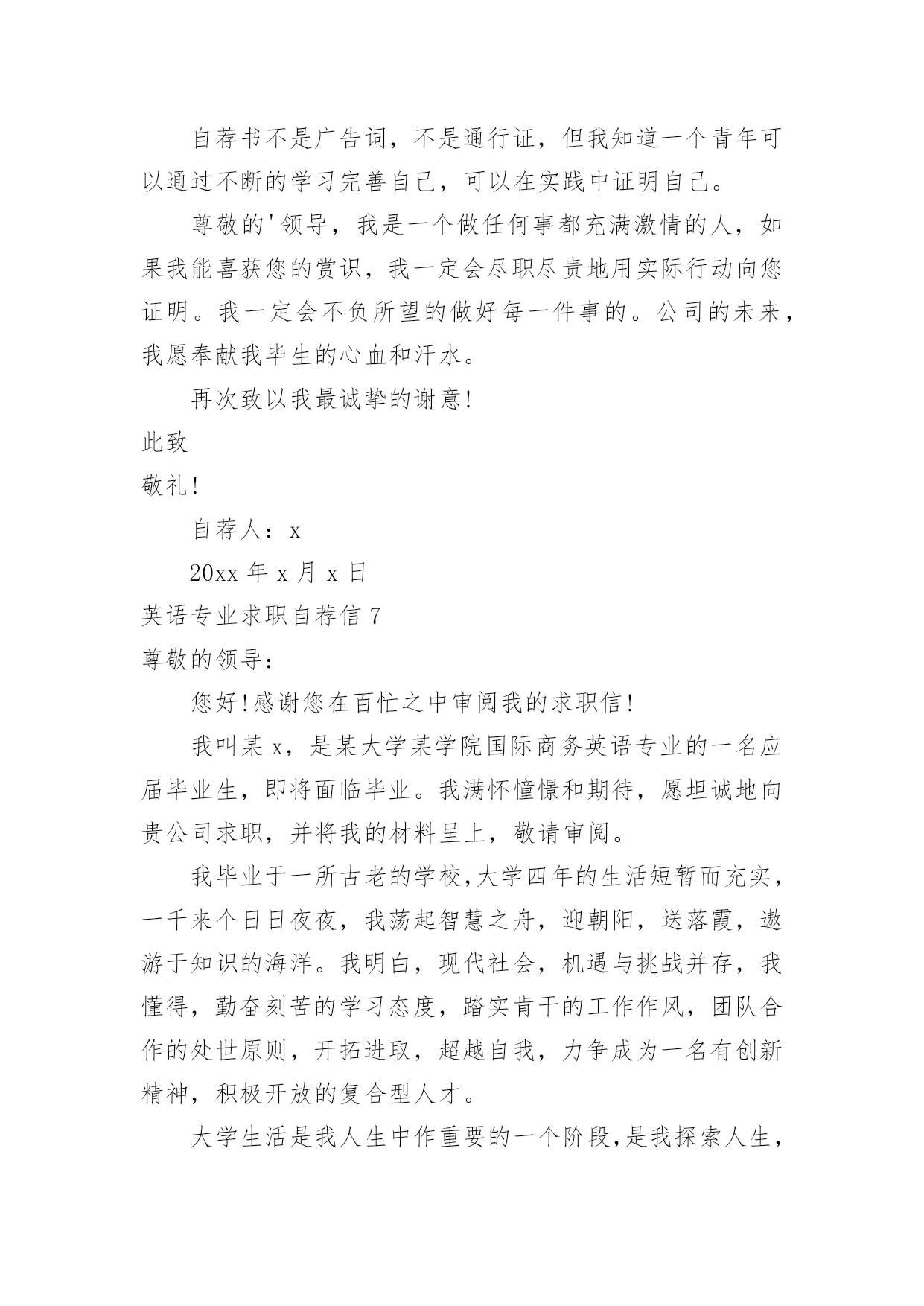 自荐书不是广告词，不是通行证，但我知道一个青年可以通过不断的学习完善自己，可以在实践中证明自己。

尊敬的'领导，我是一个做任何事都充满激情的人，如果我能喜获您的赏识，我一定会尽职尽责地用实际行动向您证明。我一定会不负所望的做好每一件事的。公司的未来，我愿奉献我毕生的心血和汗水。

再次致以我最诚挚的谢意!

此致

敬礼!

自荐人：x

20xx 年 x 月 x 日

英语专业求职自荐信 7

尊敬的领导：

您好!感谢您在百忙之中审阅我的求职信!

我叫某 x，是某大学某学院国际商务英语专业的一名应届毕业生，即将面临毕业。我满怀憧憬和期待，愿坦诚地向贵公司求职，并将我的材料呈上，敬请审阅。

我毕业于一所古老的学校,大学四年的生活短暂而充实，一千来个日日夜夜，我荡起智慧之舟，迎朝阳，送落霞，遨游于知识的海洋。我明白，现代社会，机遇与挑战并存，我懂得，勤奋刻苦的学习态度，踏实肯干的工作作风，团队合作的处世原则，开拓进取，超越自我，力争成为一名有创新精神，积极开放的复合型人才。

大学生活是我人生中作重要的一个阶段,是我探索人生，